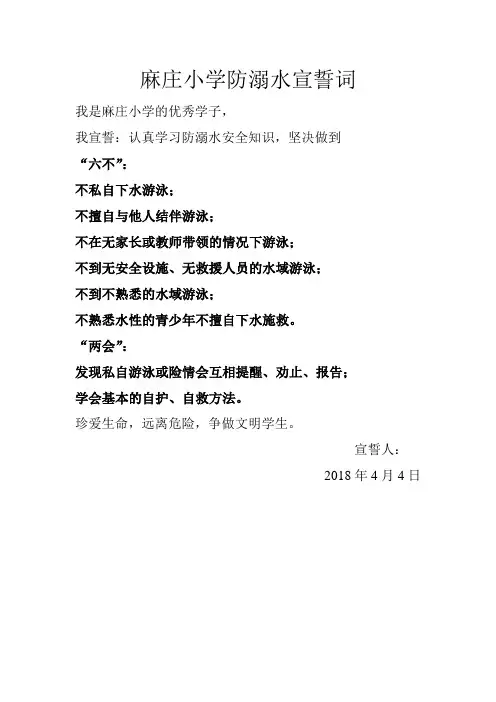 麻庄小学防溺水宣誓词

我是麻庄小学的优秀学子，

我宣誓：认真学习防溺水安全知识，坚决做到

“六不”：

不私自下水游泳；

不擅自与他人结伴游泳；

不在无家长或教师带领的情况下游泳；

不到无安全设施、无救援人员的水域游泳；

不到不熟悉的水域游泳；

不熟悉水性的青少年不擅自下水施救。

“两会”：

发现私自游泳或险情会互相提醒、劝止、报告；

学会基本的自护、自救方法。

珍爱生命，远离危险，争做文明学生。

宣誓人：

2018 年 4 月 4 日